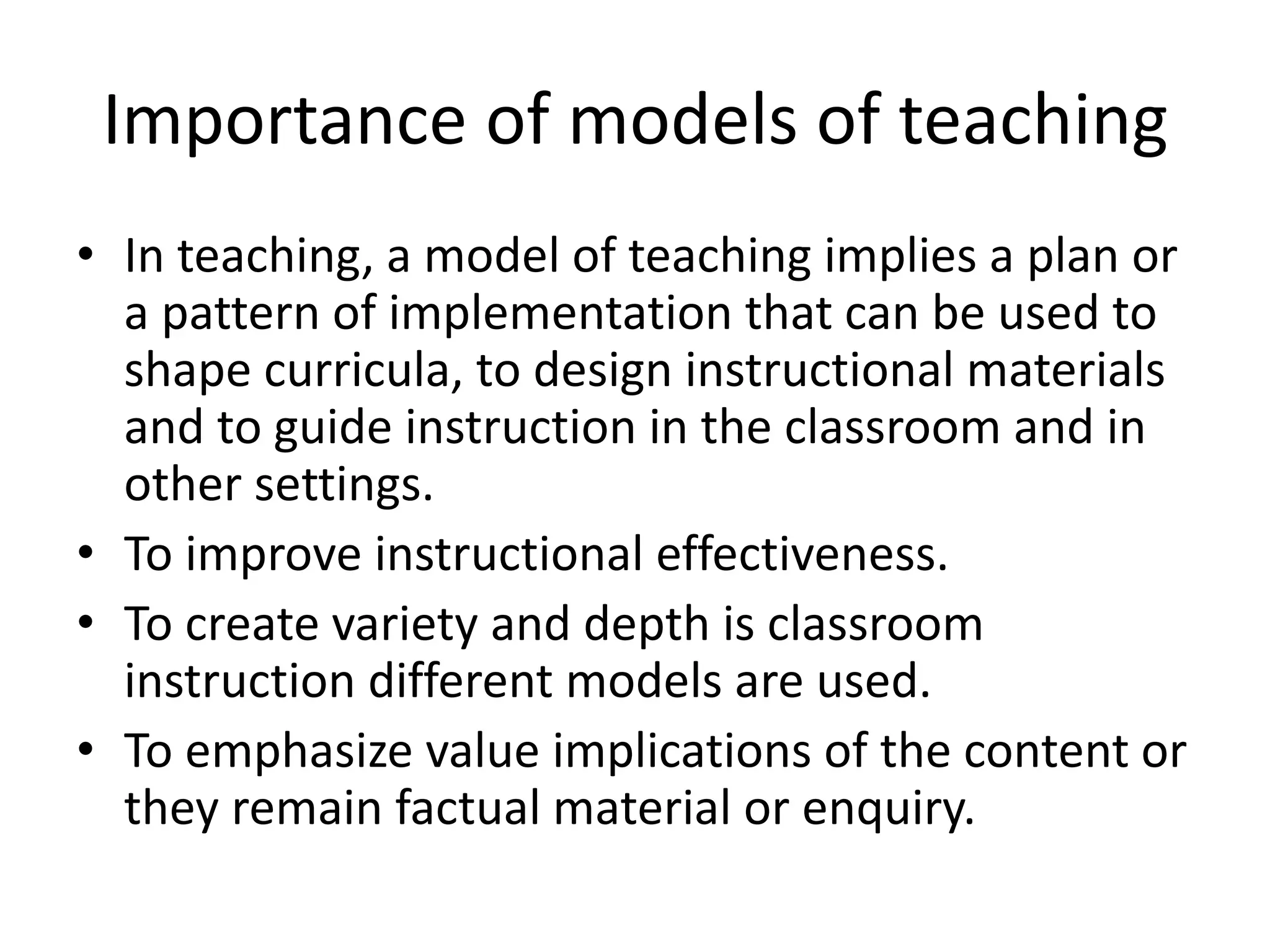 Importance of models of teaching

• In teaching, a model of teaching implies a plan or a pattern of implementation that can be used to shape curricula, to design instructional materials and to guide instruction in the classroom and in other settings.
• To improve instructional effectiveness.
• To create variety and depth is classroom instruction different models are used.
• To emphasize value implications of the content or they remain factual material or enquiry.